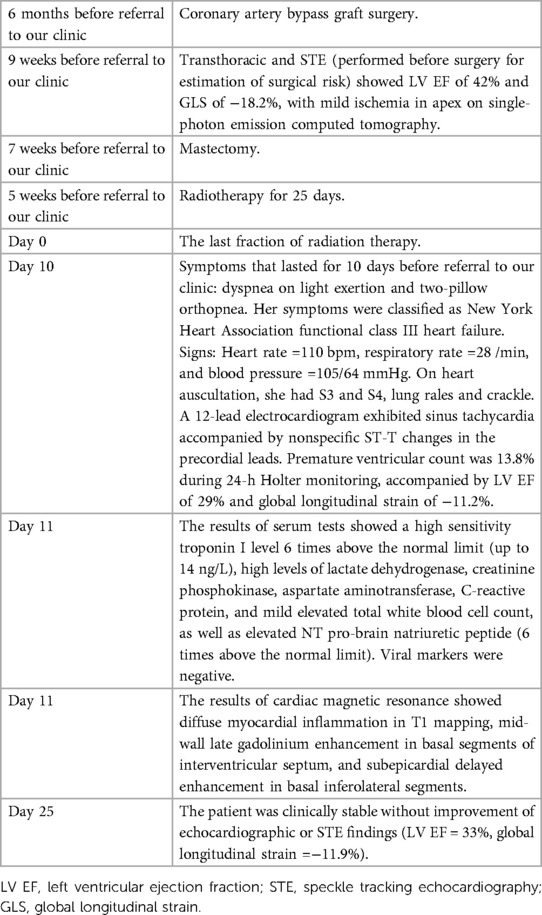 | | |
|---|---|
| 6 months before referral to our clinic | Coronary artery bypass graft surgery. |
| 9 weeks before referral to our clinic | Transthoracic and STE (performed before surgery for estimation of surgical risk) showed LV EF of 42% and GLS of −18.2%, with mild ischemia in apex on single-photon emission computed tomography. |
| 7 weeks before referral to our clinic | Mastectomy. |
| 5 weeks before referral to our clinic | Radiotherapy for 25 days. |
| Day 0 | The last fraction of radiation therapy. |
| Day 10 | Symptoms that lasted for 10 days before referral to our clinic: dyspnea on light exertion and two-pillow orthopnea. Her symptoms were classified as New York Heart Association functional class III heart failure. Signs: Heart rate =110 bpm, respiratory rate =28 /min, and blood pressure =105/64 mmHg. On heart auscultation, she had S3 and S4, lung rales and crackle. A 12-lead electrocardiogram exhibited sinus tachycardia accompanied by nonspecific ST-T changes in the precordial leads. Premature ventricular count was 13.8% during 24-h Holter monitoring, accompanied by LV EF of 29% and global longitudinal strain of −11.2%. |
| Day 11 | The results of serum tests showed a high sensitivity troponin I level 6 times above the normal limit (up to 14 ng/L), high levels of lactate dehydrogenase, creatinine phosphokinase, aspartate aminotransferase, C-reactive protein, and mild elevated total white blood cell count, as well as elevated NT pro-brain natriuretic peptide (6 times above the normal limit). Viral markers were negative. |
| Day 11 | The results of cardiac magnetic resonance showed diffuse myocardial inflammation in T1 mapping, mid-wall late gadolinium enhancement in basal segments of interventricular septum, and subepicardial delayed enhancement in basal inferolateral segments. |
| Day 25 | The patient was clinically stable without improvement of echocardiographic or STE findings (LV EF = 33%, global longitudinal strain =−11.9%). |

LV EF, left ventricular ejection fraction; STE, speckle tracking echocardiography; GLS, global longitudinal strain.